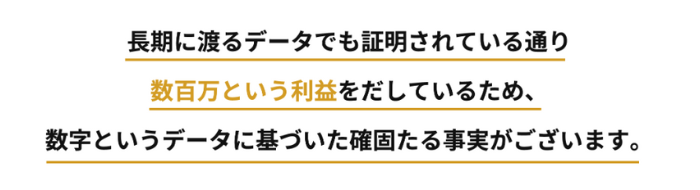 長期に渡るデータでも証明されている通り

数百万という利益をだしているため、

数字というデータに基づいた確固たる事実がございます。